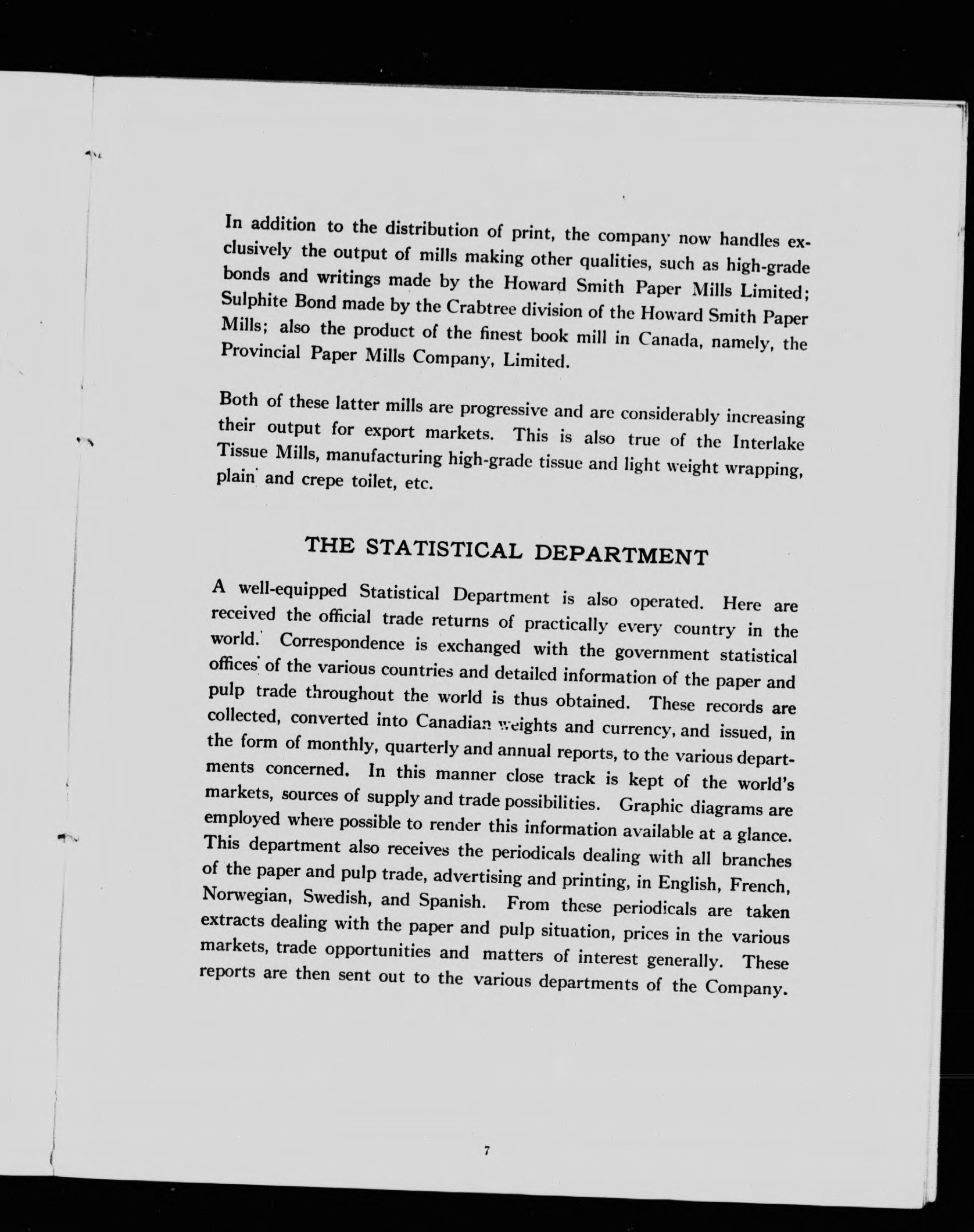 In addition to the distribution of print, the company now handles exclusively the output of mills making other qualities, such as high-grade bonds and writings made by the Howard Smith Paper Mills Limited; Sulphite Bond made by the Crabtree division of the Howard Smith Paper Mills; also the product of the finest book mill in Canada, namely, the Provincial Paper Mills Company, Limited.

Both of these latter mills are progressive and are considerably increasing their output for export markets. This is also true of the Interlake Tissue Mills, manufacturing high-grade tissue and light weight wrapping, plain and crepe toilet, etc.

THE STATISTICAL DEPARTMENT

A well-equipped Statistical Department is also operated. Here are received the official trade returns of practically every country in the world. Correspondence is exchanged with the government statistical offices of the various countries and detailed information of the paper and pulp trade throughout the world is thus obtained. These records are collected, converted into Canadian weights and currency, and issued, in the form of monthly, quarterly and annual reports, to the various departments concerned. In this manner close track is kept of the world's markets, sources of supply and trade possibilities. Graphic diagrams are employed where possible to render this information available at a glance. This department also receives the periodicals dealing with all branches of the paper and pulp trade, advertising and printing, in English, French, Norwegian, Swedish, and Spanish. From these periodicals are taken extracts dealing with the paper and pulp situation, prices in the various markets, trade opportunities and matters of interest generally. These reports are then sent out to the various departments of the Company.

7